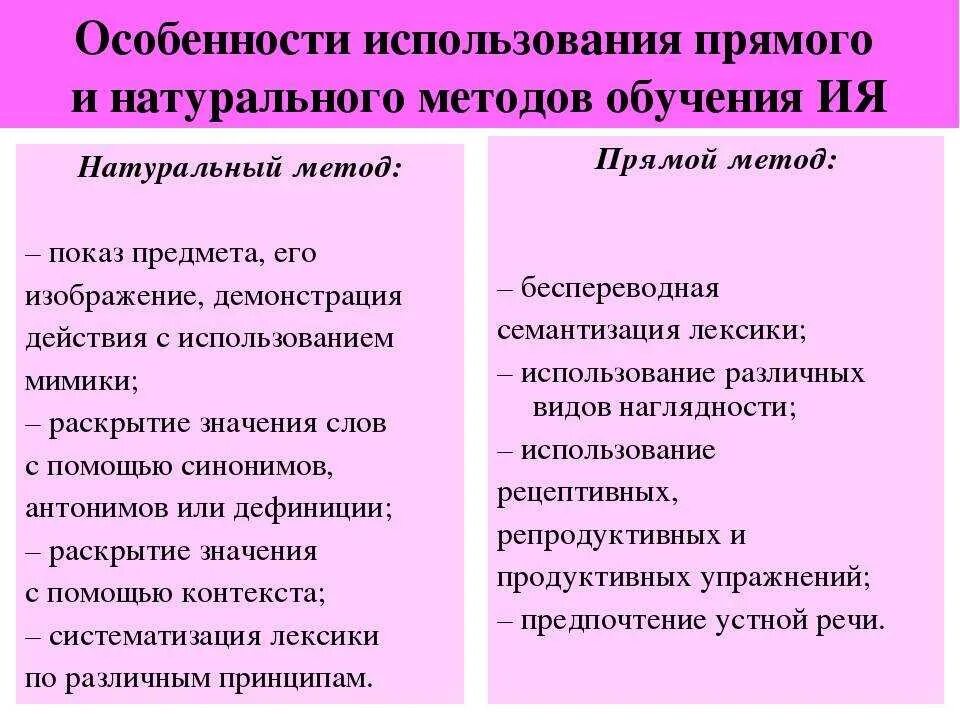 Особенности использования прямого и натурального методов обучения ИЯ

Натуральный метод:

– показ предмета, его изображение, демонстрация действия с использованием мимики;
– раскрытие значения слов с помощью синонимов, антонимов или дефиниции;
– раскрытие значения с помощью контекста;
– систематизация лексики по различным принципам.

Прямой метод:

– беспереводная семантизация лексики;
– использование различных видов наглядности;
– использование рецептивных, репродуктивных и продуктивных упражнений;
– предпочтение устной речи.